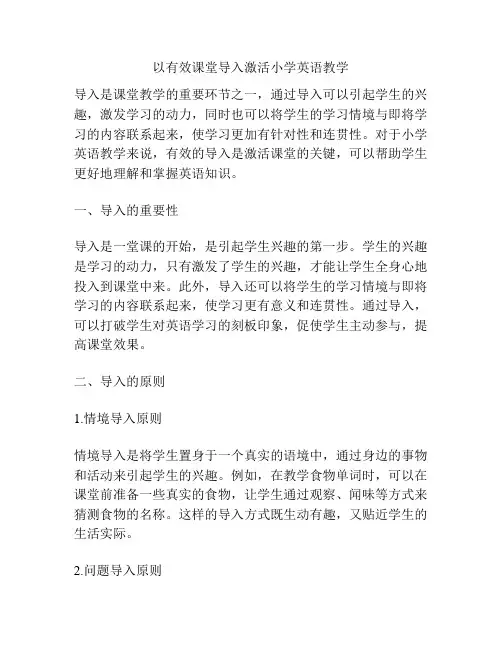 以有效课堂导入激活小学英语教学

导入是课堂教学的重要环节之一，通过导入可以引起学生的兴趣，激发学习的动力，同时也可以将学生的学习情境与即将学习的内容联系起来，使学习更加有针对性和连贯性。对于小学英语教学来说，有效的导入是激活课堂的关键，可以帮助学生更好地理解和掌握英语知识。

一、导入的重要性

导入是一堂课的开始，是引起学生兴趣的第一步。学生的兴趣是学习的动力，只有激发了学生的兴趣，才能让学生全身心地投入到课堂中来。此外，导入还可以将学生的学习情境与即将学习的内容联系起来，使学习更有意义和连贯性。通过导入，可以打破学生对英语学习的刻板印象，促使学生主动参与，提高课堂效果。

二、导入的原则

1.情境导入原则

情境导入是将学生置身于一个真实的语境中，通过身边的事物和活动来引起学生的兴趣。例如，在教学食物单词时，可以在课堂前准备一些真实的食物，让学生通过观察、闻味等方式来猜测食物的名称。这样的导入方式既生动有趣，又贴近学生的生活实际。

2.问题导入原则